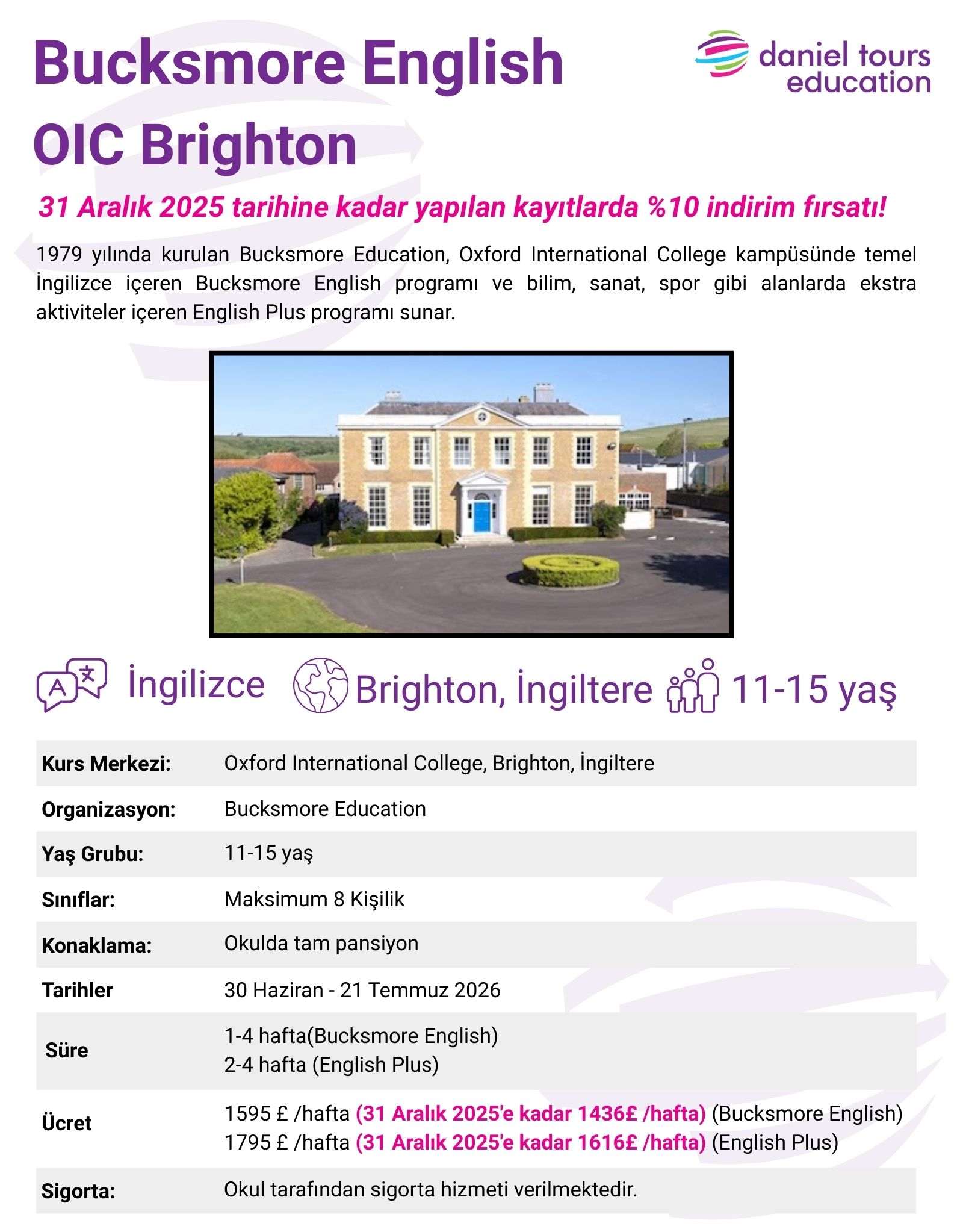 Bucksmore English
OIC Brighton

daniel tours
education

31 Aralık 2025 tarihine kadar yapılan kayıtlarda %10 indirim fırsatı!

1979 yılında kurulan Bucksmore Education, Oxford International College kampüsünde temel İngilizce içeren Bucksmore English programı ve bilim, sanat, spor gibi alanlarda ekstra aktiviteler içeren English Plus programı sunar.

İngilizce Brighton, İngiltere 11-15 yaş

Kurs Merkezi: Oxford International College, Brighton, İngiltere
Organizasyon: Bucksmore Education
Yaş Grubu: 11-15 yaş
Sınıflar: Maksimum 8 Kişilik
Konaklama: Okulda tam pansiyon
Tarihler 30 Haziran - 21 Temmuz 2026
Süre 1-4 hafta(Bucksmore English)
2-4 hafta (English Plus)
Ücret 1595 £ /hafta (31 Aralık 2025'e kadar 1436£ /hafta) (Bucksmore English)
1795 £ /hafta (31 Aralık 2025'e kadar 1616£ /hafta) (English Plus)
Sigorta: Okul tarafından sigorta hizmeti verilmektedir.